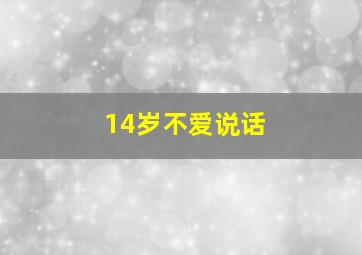 14岁不爱说话